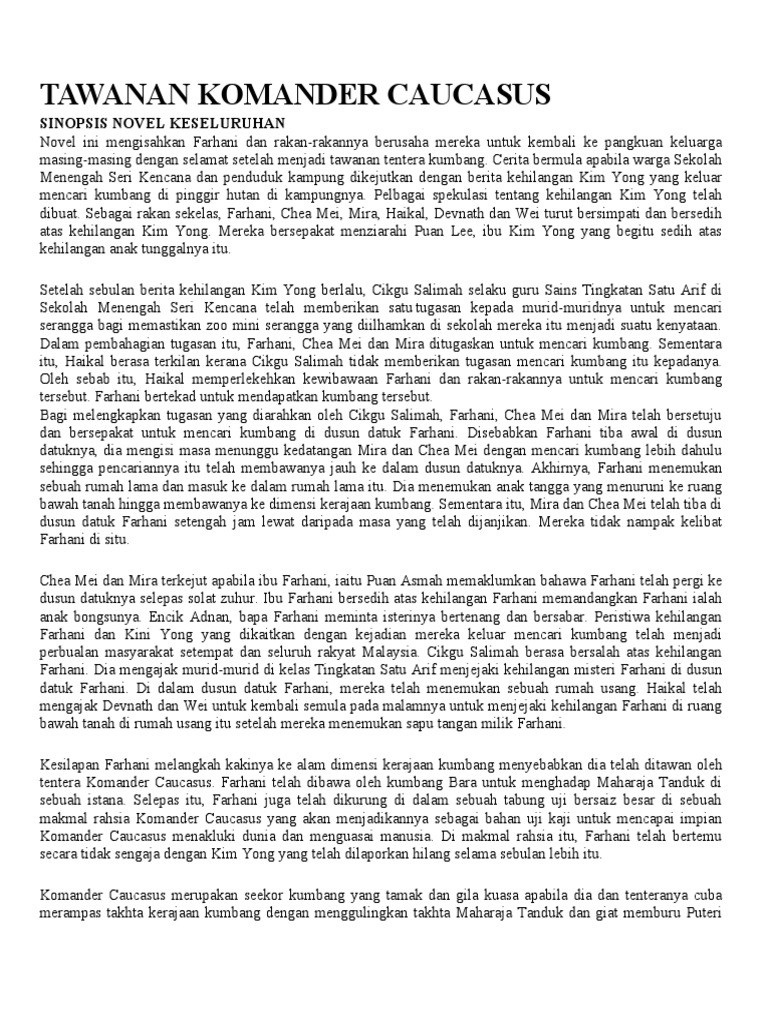 TAWANAN KOMANDER CAUCASUS

SINOPSIS NOVEL KESELURUHAN

Novel ini mengisahkan Farhani dan rakan-rakannya berusaha mereka untuk kembali ke pangkuan keluarga masing-masing dengan selamat setelah menjadi tawanan tentera kumbang. Cerita bermula apabila warga Sekolah Menengah Seri Kencana dan penduduk kampung dikejutkan dengan berita kehilangan Kim Yong yang keluar mencari kumbang di pinggir hutan di kampungnya. Pelbagai spekulasi tentang kehilangan Kim Yong telah dibuat. Sebagai rakan sekelas, Farhani, Chea Mei, Mira, Haikal, Devnath dan Wei turut bersimpati dan bersedih atas kehilangan Kim Yong. Mereka bersepakat menziarahi Puan Lee, ibu Kim Yong yang begitu sedih atas kehilangan anak tunggalnya itu.

Setelah sebulan berita kehilangan Kim Yong berlalu, Cikgu Salimah selaku guru Sains Tingkatan Satu Arif di Sekolah Menengah Seri Kencana telah memberikan satu tugasan kepada murid-muridnya untuk mencari serangga bagi memastikan zoo mini serangga yang diilhamkan di sekolah mereka itu menjadi suatu kenyataan. Dalam pembahagian tugasan itu, Farhani, Chea Mei dan Mira ditugaskan untuk mencari kumbang. Sementara itu, Haikal berasa terkilan kerana Cikgu Salimah tidak memberikan tugasan mencari kumbang itu kepadanya. Oleh sebab itu, Haikal memperlekehkan kewibawaan Farhani dan rakan-rakannya untuk mencari kumbang tersebut. Farhani bertekad untuk mendapatkan kumbang tersebut.
Bagi melengkapkan tugasan yang diarahkan oleh Cikgu Salimah, Farhani, Chea Mei dan Mira telah bersetuju dan bersepakat untuk mencari kumbang di dusun datuk Farhani. Disebabkan Farhani tiba awal di dusun datuknya, dia mengisi masa menunggu kedatangan Mira dan Chea Mei dengan mencari kumbang lebih dahulu sehingga pencariannya itu telah membawanya jauh ke dalam dusun datuknya. Akhirnya, Farhani menemukan sebuah rumah lama dan masuk ke dalam rumah lama itu. Dia menemukan anak tangga yang menuruni ke ruang bawah tanah hingga membawanya ke dimensi kerajaan kumbang. Sementara itu, Mira dan Chea Mei telah tiba di dusun datuk Farhani setengah jam lewat daripada masa yang telah dijanjikan. Mereka tidak nampak kelibat Farhani di situ.

Chea Mei dan Mira terkejut apabila ibu Farhani, iaitu Puan Asmah memaklumkan bahawa Farhani telah pergi ke dusun datuknya selepas solat zuhur. Ibu Farhani bersedih atas kehilangan Farhani memandangkan Farhani ialah anak bongsunya. Encik Adnan, bapa Farhani meminta isterinya bertenang dan bersabar. Peristiwa kehilangan Farhani dan Kini Yong yang dikaitkan dengan kejadian mereka keluar mencari kumbang telah menjadi perbualan masyarakat setempat dan seluruh rakyat Malaysia. Cikgu Salimah berasa bersalah atas kehilangan Farhani. Dia mengajak murid-murid di kelas Tingkatan Satu Arif menjejaki kehilangan misteri Farhani di dusun datuk Farhani. Di dalam dusun datuk Farhani, mereka telah menemukan sebuah rumah usang. Haikal telah mengajak Devnath dan Wei untuk kembali semula pada malamnya untuk menjejaki kehilangan Farhani di ruang bawah tanah di rumah usang itu setelah mereka menemukan sapu tangan milik Farhani.

Kesilapan Farhani melangkah kakinya ke alam dimensi kerajaan kumbang menyebabkan dia telah ditawan oleh tentera Komander Caucasus. Farhani telah dibawa oleh kumbang Bara untuk menghadap Maharaja Tanduk di sebuah istana. Selepas itu, Farhani juga telah dikurung di dalam sebuah tabung uji bersaiz besar di sebuah makmal rahsia Komander Caucasus yang akan menjadikannya sebagai bahan uji kaji untuk mencapai impian Komander Caucasus menakluki dunia dan menguasai manusia. Di makmal rahsia itu, Farhani telah bertemu secara tidak sengaja dengan Kim Yong yang telah dilaporkan hilang selama sebulan lebih itu.

Komander Caucasus merupakan seekor kumbang yang tamak dan gila kuasa apabila dia dan tenteranya cuba merampas takhta kerajaan kumbang dengan menggulingkan takhta Maharaja Tanduk dan giat memburu Puteri